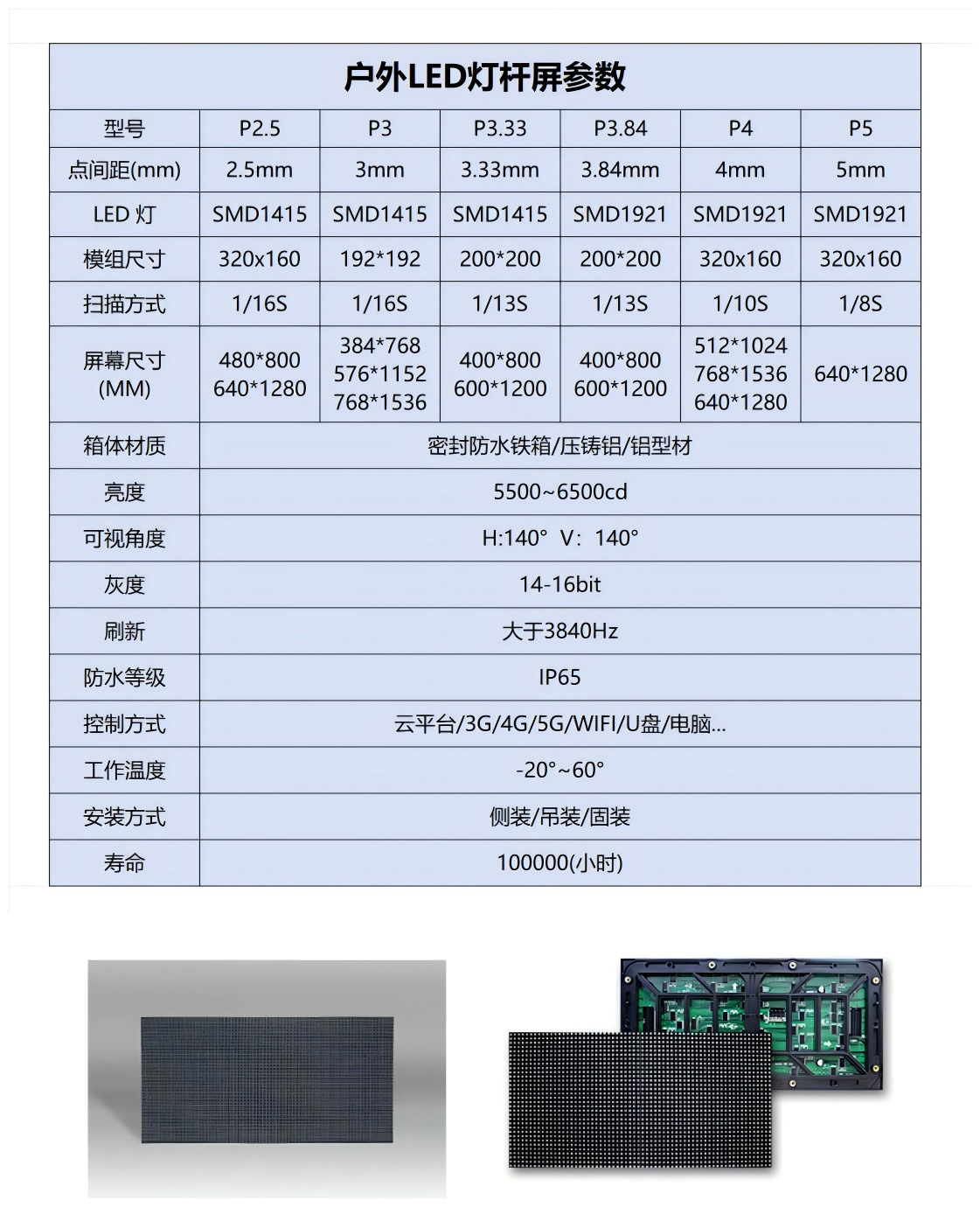 户外LED灯杆屏参数

| 型号 | P2.5 | P3 | P3.33 | P3.84 | P4 | P5 |
|---|---|---|---|---|---|---|
| 点间距(mm) | 2.5mm | 3mm | 3.33mm | 3.84mm | 4mm | 5mm |
| LED 灯 | SMD1415 | SMD1415 | SMD1415 | SMD1921 | SMD1921 | SMD1921 |
| 模组尺寸 | 320x160 | 192*192 | 200*200 | 200*200 | 320x160 | 320x160 |
| 扫描方式 | 1/16S | 1/16S | 1/13S | 1/13S | 1/10S | 1/8S |
| 屏幕尺寸 (MM) | 480*800 640*1280 | 384*768 576*1152 768*1536 | 400*800 600*1200 | 400*800 600*1200 | 512*1024 768*1536 640*1280 | 640*1280 |
| 箱体材质 | 密封防水铁箱/压铸铝/铝型材 | | | | | |
| 亮度 | 5500~6500cd | | | | | |
| 可视角度 | H:140° V: 140° | | | | | |
| 灰度 | 14-16bit | | | | | |
| 刷新 | 大于3840Hz | | | | | |
| 防水等级 | IP65 | | | | | |
| 控制方式 | 云平台/3G/4G/5G/WIFI/U盘/电脑... | | | | | |
| 工作温度 | -20°~60° | | | | | |
| 安装方式 | 侧装/吊装/固装 | | | | | |
| 寿命 | 100000(小时) | | | | | |